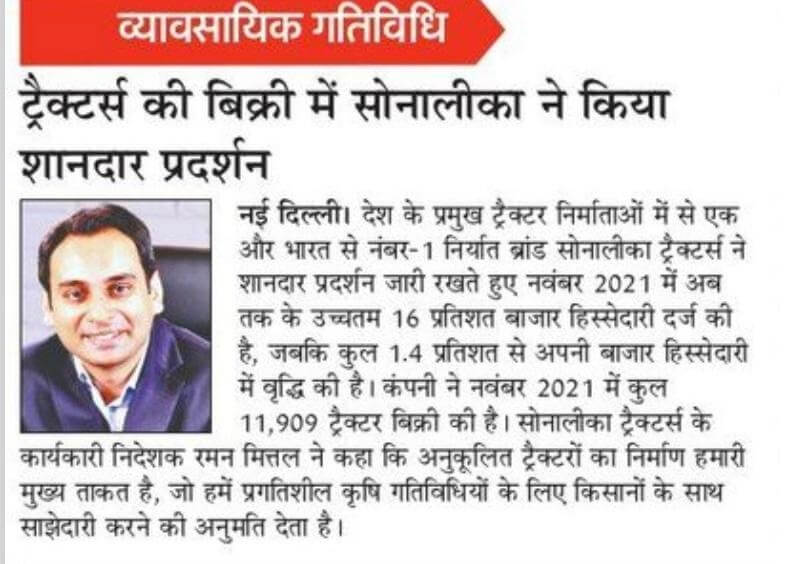 व्यावसायिक गतिविधि

ट्रैक्टर्स की बिक्री में सोनालीका ने किया शानदार प्रदर्शन

नई दिल्ली। देश के प्रमुख ट्रैक्टर निर्माताओं में से एक और भारत से नंबर-1 निर्यात ब्रांड सोनालीका ट्रैक्टर्स ने शानदार प्रदर्शन जारी रखते हुए नवंबर 2021 में अब तक के उच्चतम 16 प्रतिशत बाजार हिस्सेदारी दर्ज की है, जबकि कुल 1.4 प्रतिशत से अपनी बाजार हिस्सेदारी में वृद्धि की है। कंपनी ने नवंबर 2021 में कुल 11,909 ट्रैक्टर बिक्री की है। सोनालीका ट्रैक्टर्स के कार्यकारी निदेशक रमन मित्तल ने कहा कि अनुकूलित ट्रैक्टरों का निर्माण हमारी मुख्य ताकत है, जो हमें प्रगतिशील कृषि गतिविधियों के लिए किसानों के साथ साझेदारी करने की अनुमति देता है।